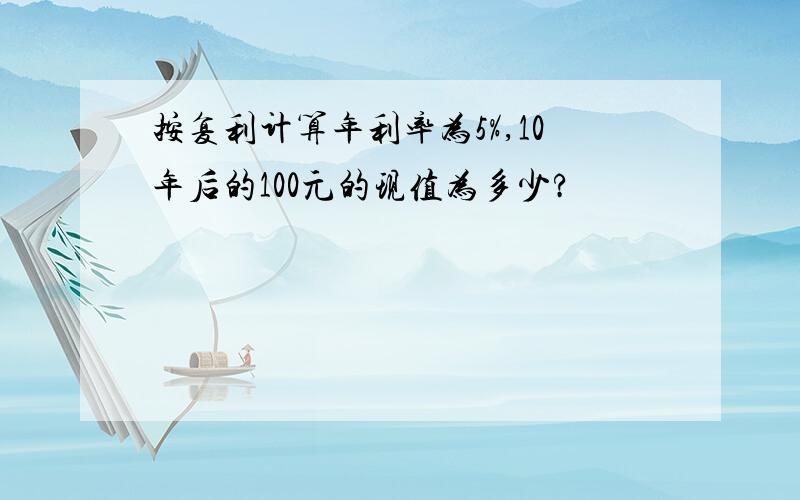 按复利计算年利率为5%,10年后的100元的现值为多少?